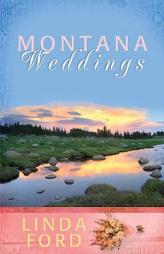 MONTANA
Weddings

LINDA
FORD